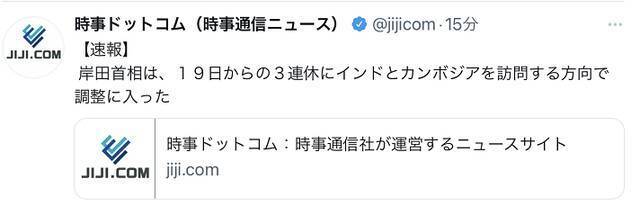 JIJI.COM

時事ドットコム（時事通信ニュース） @jijicom · 15分

【速報】
岸田首相は、１９日からの３連休にインドとカンボジアを訪問する方向で調整に入った

JIJI.COM

時事ドットコム：時事通信社が運営するニュースサイト
jiji.com